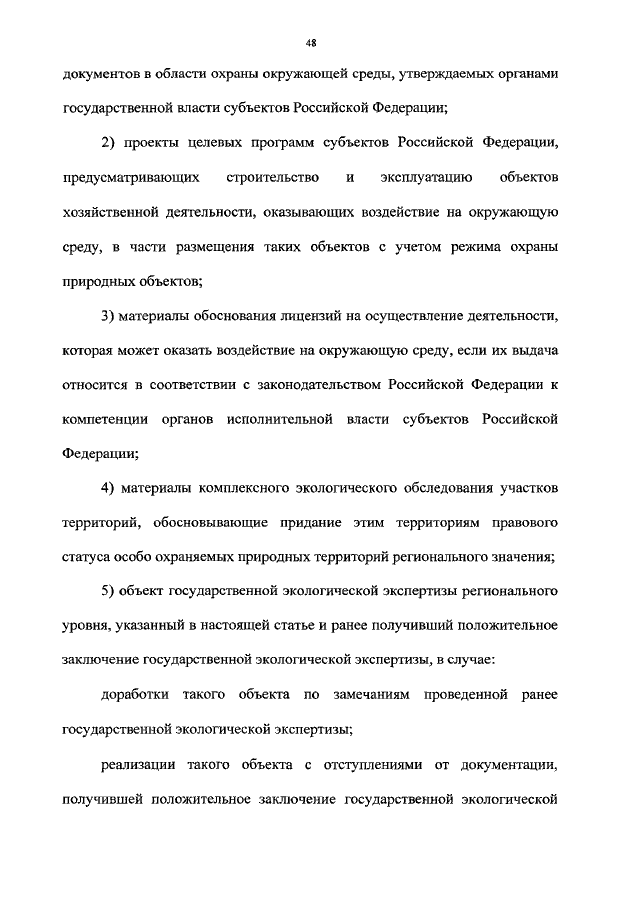 48

документов в области охраны окружающей среды, утверждаемых органами государственной власти субъектов Российской Федерации;

2) проекты целевых программ субъектов Российской Федерации, предусматривающих строительство и эксплуатацию объектов хозяйственной деятельности, оказывающих воздействие на окружающую среду, в части размещения таких объектов с учетом режима охраны природных объектов;

3) материалы обоснования лицензий на осуществление деятельности, которая может оказать воздействие на окружающую среду, если их выдача относится в соответствии с законодательством Российской Федерации к компетенции органов исполнительной власти субъектов Российской Федерации;

4) материалы комплексного экологического обследования участков территорий, обосновывающие придание этим территориям правового статуса особо охраняемых природных территорий регионального значения;

5) объект государственной экологической экспертизы регионального уровня, указанный в настоящей статье и ранее получивший положительное заключение государственной экологической экспертизы, в случае:

доработки такого объекта по замечаниям проведенной ранее государственной экологической экспертизы;

реализации такого объекта с отступлениями от документации, получившей положительное заключение государственной экологической